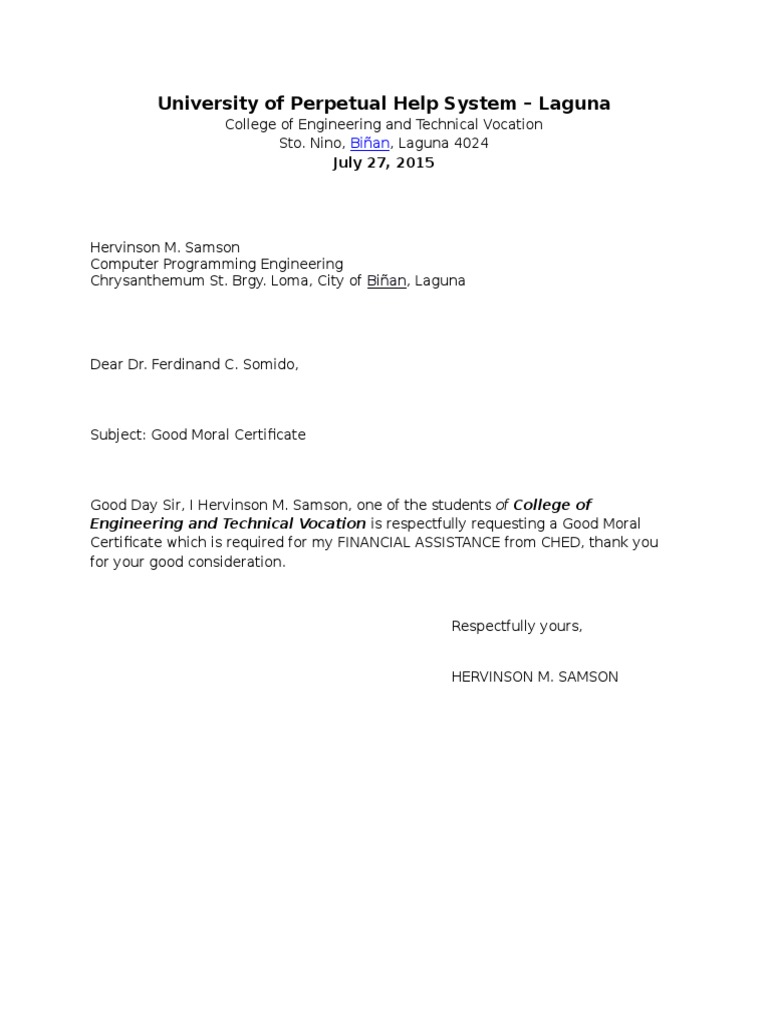 University of Perpetual Help System – Laguna
College of Engineering and Technical Vocation
Sto. Nino, Biñan, Laguna 4024
July 27, 2015

Hervinson M. Samson
Computer Programming Engineering
Chrysanthemum St. Brgy. Loma, City of Biñan, Laguna

Dear Dr. Ferdinand C. Somido,

Subject: Good Moral Certificate

Good Day Sir, I Hervinson M. Samson, one of the students of College of Engineering and Technical Vocation is respectfully requesting a Good Moral Certificate which is required for my FINANCIAL ASSISTANCE from CHED, thank you for your good consideration.

Respectfully yours,

HERVINSON M. SAMSON